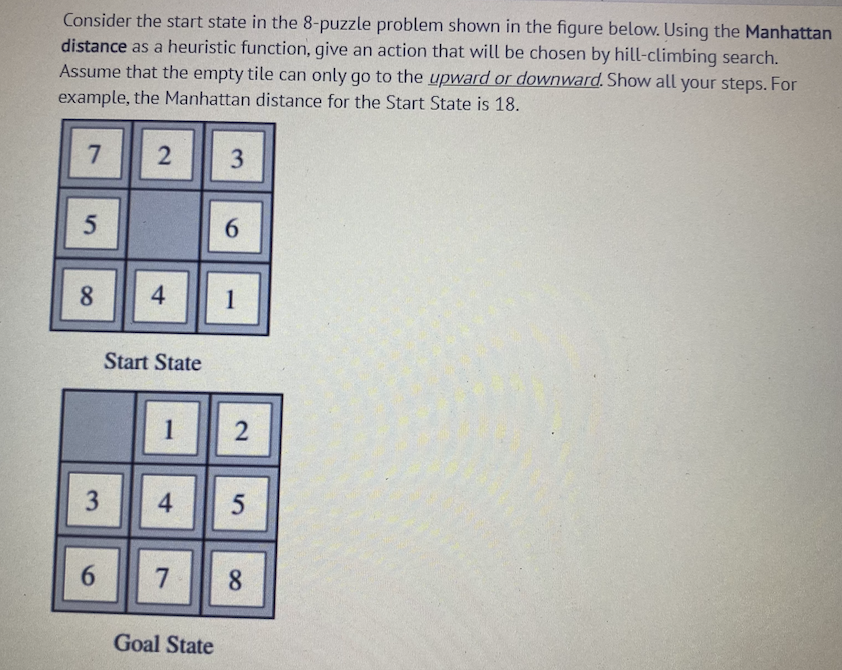 Consider the start state in the 8-puzzle problem shown in the figure below. Using the Manhattan distance as a heuristic function, give an action that will be chosen by hill-climbing search. Assume that the empty tile can only go to the upward or downward. Show all your steps. For example, the Manhattan distance for the Start State is 18.

| 7 | 2 | 3 |
|---|---|---|
| 5 |  | 6 |
| 8 | 4 | 1 |

Start State

|  | 1 | 2 |
|---|---|---|
| 3 | 4 | 5 |
| 6 | 7 | 8 |

Goal State